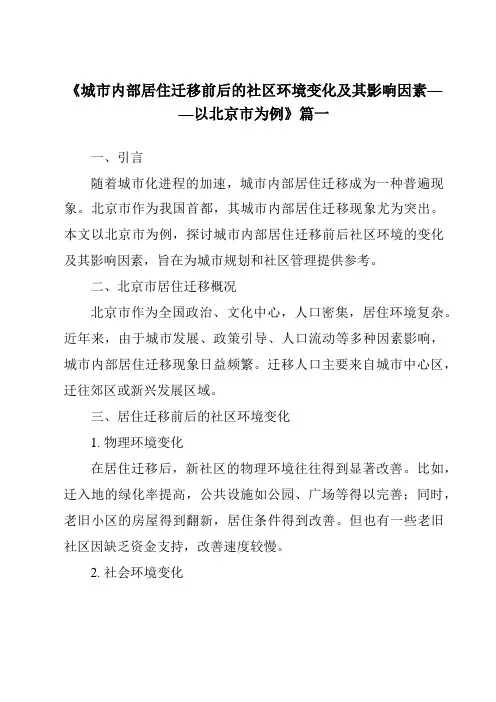 《城市内部居住迁移前后的社区环境变化及其影响因素——以北京市为例》篇一

一、引言

随着城市化进程的加速，城市内部居住迁移成为一种普遍现象。北京市作为我国首都，其城市内部居住迁移现象尤为突出。本文以北京市为例，探讨城市内部居住迁移前后社区环境的变化及其影响因素，旨在为城市规划和社区管理提供参考。

二、北京市居住迁移概况

北京市作为全国政治、文化中心，人口密集，居住环境复杂。近年来，由于城市发展、政策引导、人口流动等多种因素影响，城市内部居住迁移现象日益频繁。迁移人口主要来自城市中心区，迁往郊区或新兴发展区域。

三、居住迁移前后的社区环境变化

1. 物理环境变化

在居住迁移后，新社区的物理环境往往得到显著改善。比如，迁入地的绿化率提高，公共设施如公园、广场等得以完善；同时，老旧小区的房屋得到翻新，居住条件得到改善。但也有一些老旧社区因缺乏资金支持，改善速度较慢。

2. 社会环境变化